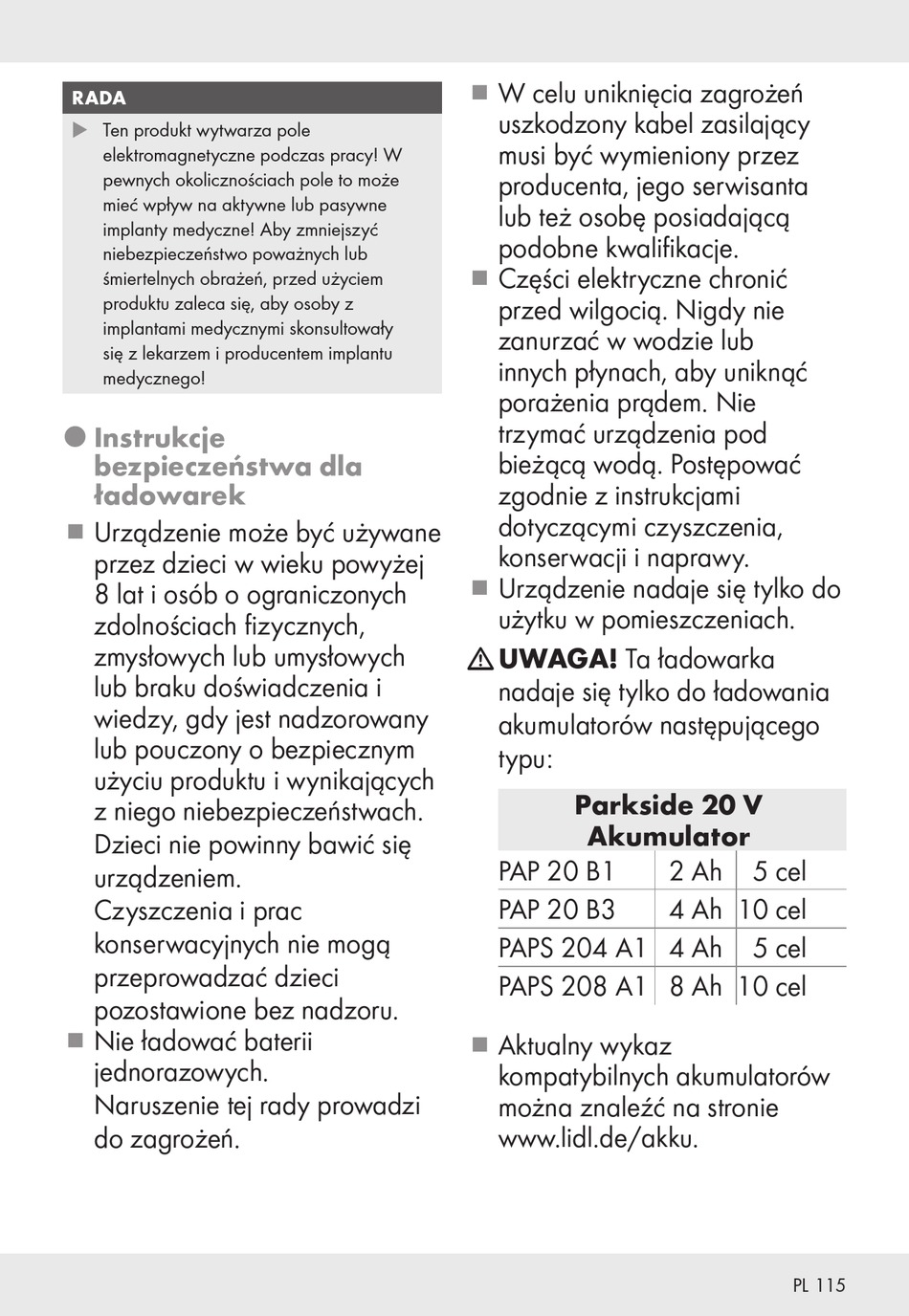 RADA

Ten produkt wytwarza pole elektromagnetyczne podczas pracy! W pewnych okolicznościach pole to może mieć wpływ na aktywne lub pasywne implanty medyczne! Aby zmniejszyć niebezpieczeństwo poważnych lub śmiertelnych obrażeń, przed użyciem produktu zaleca się, aby osoby z implantami medycznymi skonsultowały się z lekarzem i producentem implantu medycznego!

Instrukcje bezpieczeństwa dla ładowarek

Urządzenie może być używane przez dzieci w wieku powyżej 8 lat i osób o ograniczonych zdolnościach fizycznych, zmysłowych lub umysłowych lub braku doświadczenia i wiedzy, gdy jest nadzorowany lub pouczony o bezpiecznym użyciu produktu i wynikających z niego niebezpieczeństwach. Dzieci nie powinny bawić się urządzeniem. Czyszczenia i prac konserwacyjnych nie mogą przeprowadzać dzieci pozostawione bez nadzoru.

Nie ładować baterii jednorazowych. Naruszenie tej rady prowadzi do zagrożeń.

W celu uniknięcia zagrożeń uszkodzony kabel zasilający musi być wymieniony przez producenta, jego serwisanta lub też osobę posiadającą podobne kwalifikacje.

Części elektryczne chronić przed wilgocią. Nigdy nie zanurzać w wodzie lub innych płynach, aby uniknąć porażenia prądem. Nie trzymać urządzenia pod bieżącą wodą. Postępować zgodnie z instrukcjami dotyczącymi czyszczenia, konserwacji i naprawy.

Urządzenie nadaje się tylko do użytku w pomieszczeniach.

UWAGA! Ta ładowarka nadaje się tylko do ładowania akumulatorów następującego typu:

| Parkside 20 V Akumulator | | |
|---|---|---|
| PAP 20 B1 | 2 Ah | 5 cel |
| PAP 20 B3 | 4 Ah | 10 cel |
| PAPS 204 A1 | 4 Ah | 5 cel |
| PAPS 208 A1 | 8 Ah | 10 cel |

Aktualny wykaz kompatybilnych akumulatorów można znaleźć na stronie www.lidl.de/akku.

PL 115